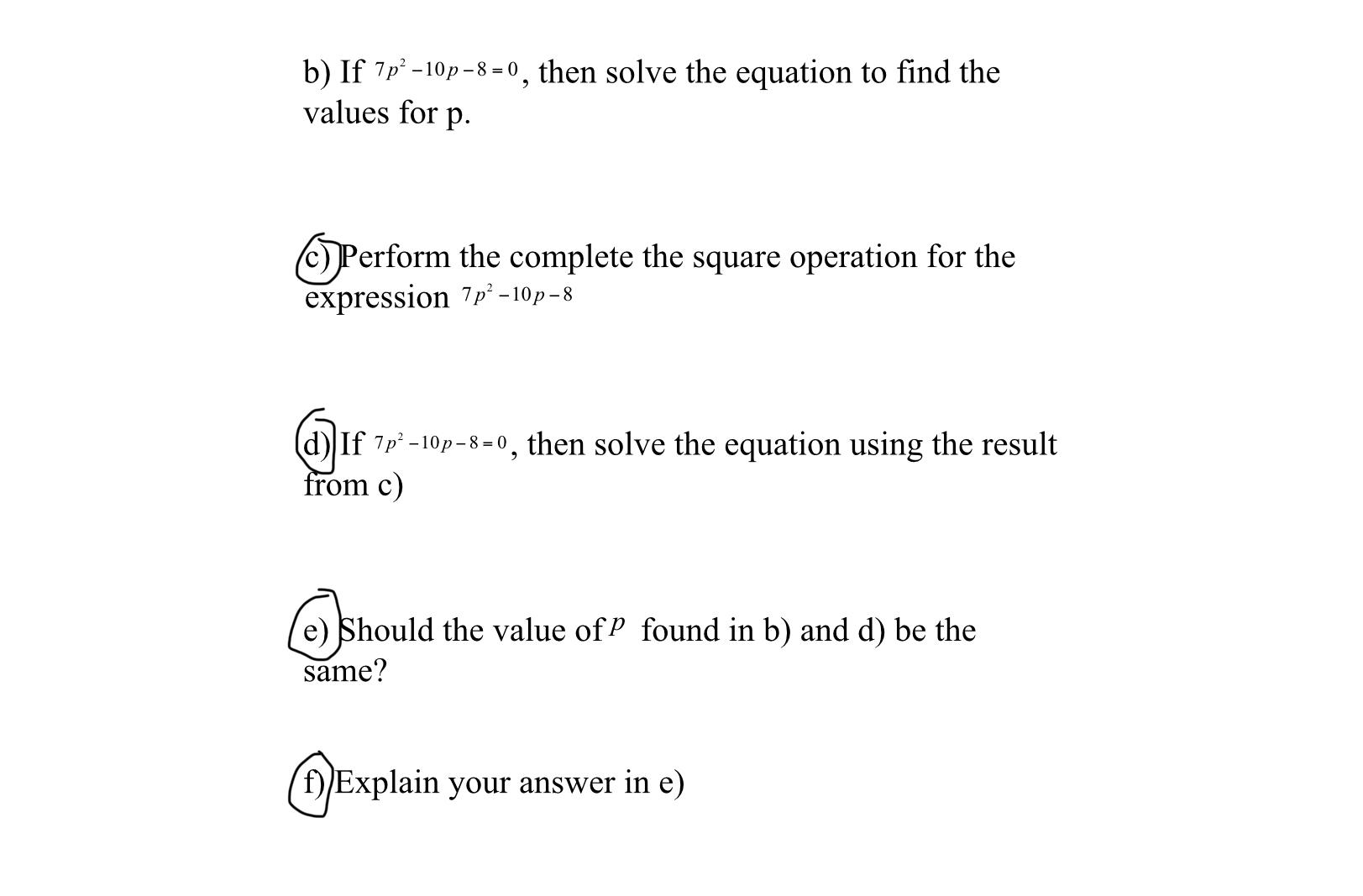 b) If $7p^2-10p-8=0$, then solve the equation to find the values for p.

c) Perform the complete the square operation for the expression $7p^2-10p-8$

d) If $7p^2-10p-8=0$, then solve the equation using the result from c)

e) Should the value of $p$ found in b) and d) be the same?

f) Explain your answer in e)